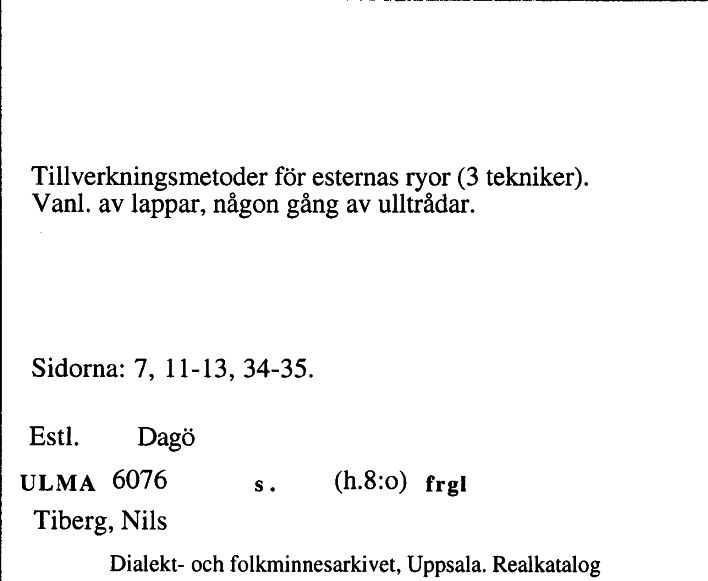 Tillverkningsmetoder för esternas ryor (3 tekniker). Vanl. av lappar, någon gång av ulltrådar.

Sidorna: 7, 11-13, 34-35.

Estl. Dagö

ULMA 6076 s. (h.8:o) frgl

Tiberg, Nils

Dialekt- och folkminnesarkivet, Uppsala. Realkatalog